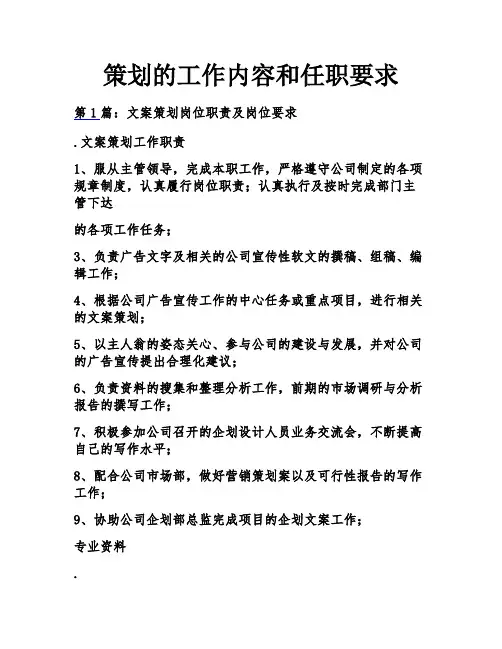 策划的工作内容和任职要求

第1篇：文案策划岗位职责及岗位要求

.文案策划工作职责

1、服从主管领导，完成本职工作，严格遵守公司制定的各项规章制度，认真履行岗位职责；认真执行及按时完成部门主管下达

的各项工作任务；

3、负责广告文字及相关的公司宣传性软文的撰稿、组稿、编辑工作；

4、根据公司广告宣传工作的中心任务或重点项目，进行相关的文案策划；

5、以主人翁的姿态关心、参与公司的建设与发展，并对公司的广告宣传提出合理化建议；

6、负责资料的搜集和整理分析工作，前期的市场调研与分析报告的撰写工作；

7、积极参加公司召开的企划设计人员业务交流会，不断提高自己的写作水平；

8、配合公司市场部，做好营销策划案以及可行性报告的写作工作；

9、协助公司企划部总监完成项目的企划文案工作；

专业资料

.